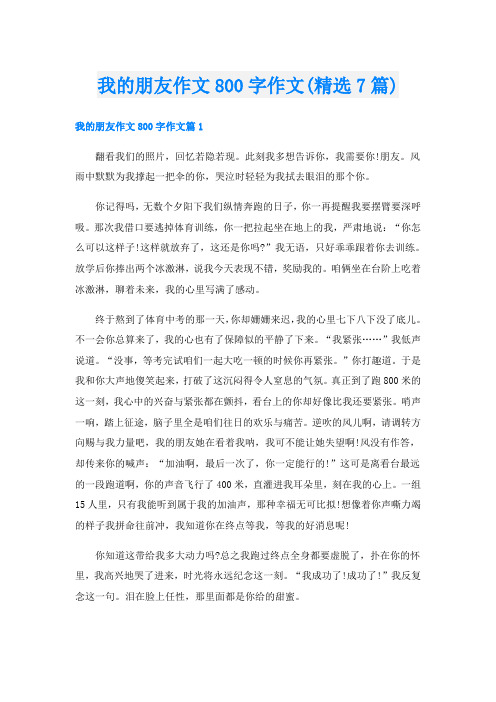 我的朋友作文800字作文(精选7篇)

我的朋友作文800字作文篇1

翻看我们的照片，回忆若隐若现。此刻我多想告诉你，我需要你!朋友。风雨中默默为我撑起一把伞的你，哭泣时轻轻为我拭去眼泪的那个你。

你记得吗，无数个夕阳下我们纵情奔跑的日子，你一再提醒我要摆臂要深呼吸。那次我借口要逃掉体育训练，你一把拉起坐在地上的我，严肃地说：“你怎么可以这样子!这样就放弃了，这还是你吗?”我无语，只好乖乖跟着你去训练。放学后你捧出两个冰激淋，说我今天表现不错，奖励我的。咱俩坐在台阶上吃着冰激淋，聊着未来，我的心里写满了感动。

终于熬到了体育中考的那一天，你却姗姗来迟，我的心里七下八下没了底儿。不一会你总算来了，我的心也有了保障似的平静了下来。“我紧张……”我低声说道。“没事，等考完试咱们一起大吃一顿的时候你再紧张。”你打趣道，于是我和你大声地傻笑起来，打破了这沉闷得令人窒息的气氛。真正到了跑800米的这一刻，我心中的兴奋与紧张都在颤抖，看台上的你却好像比我还要紧张。哨声一响，踏上征途，脑子里全是咱们往日的欢乐与痛苦。逆吹的风儿啊，请调转方向赐与我力量吧，我的朋友她在看着我呐，我可不能让她失望啊!风没有作答，却传来你的喊声：“加油啊，最后一次了，你一定能行的!”这可是离看台最远的一段跑道啊，你的声音飞行了400米，直灌进我耳朵里，刻在我的心上。一组15人里，只有我能听到属于我的加油声，那种幸福无可比拟!想像着你声嘶力竭的样子我拼命往前冲，我知道你在终点等我，等我的好消息呢!

你知道这带给我多大动力吗?总之我跑过终点全身都要虚脱了，扑在你的怀里，我高兴地哭了进来，时光将永远纪念这一刻。“我成功了!成功了!”我反复念这一句。泪在脸上任性，那里面都是你给的甜蜜。